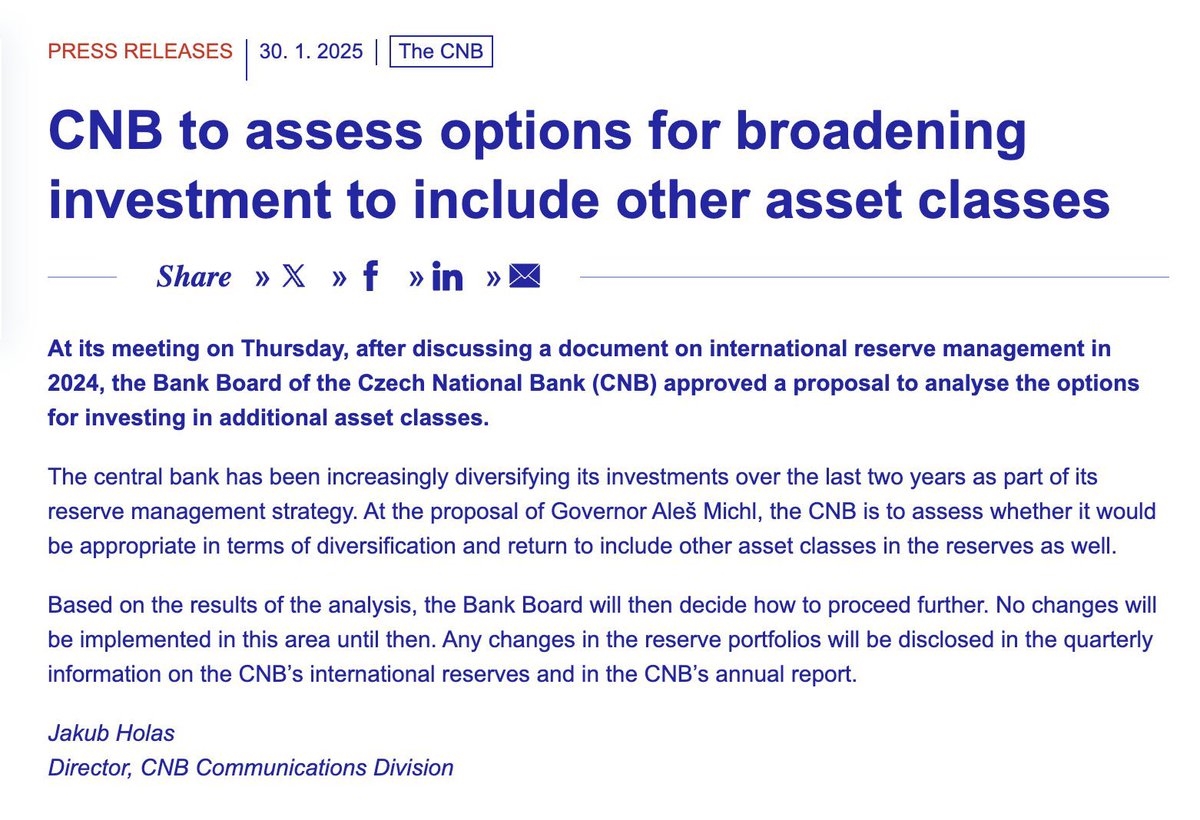 PRESS RELEASES | 30. 1. 2025 | The CNB

CNB to assess options for broadening investment to include other asset classes

Share » » » »

At its meeting on Thursday, after discussing a document on international reserve management in 2024, the Bank Board of the Czech National Bank (CNB) approved a proposal to analyse the options for investing in additional asset classes.

The central bank has been increasingly diversifying its investments over the last two years as part of its reserve management strategy. At the proposal of Governor Aleš Michl, the CNB is to assess whether it would be appropriate in terms of diversification and return to include other asset classes in the reserves as well.

Based on the results of the analysis, the Bank Board will then decide how to proceed further. No changes will be implemented in this area until then. Any changes in the reserve portfolios will be disclosed in the quarterly information on the CNB's international reserves and in the CNB's annual report.

Jakub Holas
Director, CNB Communications Division